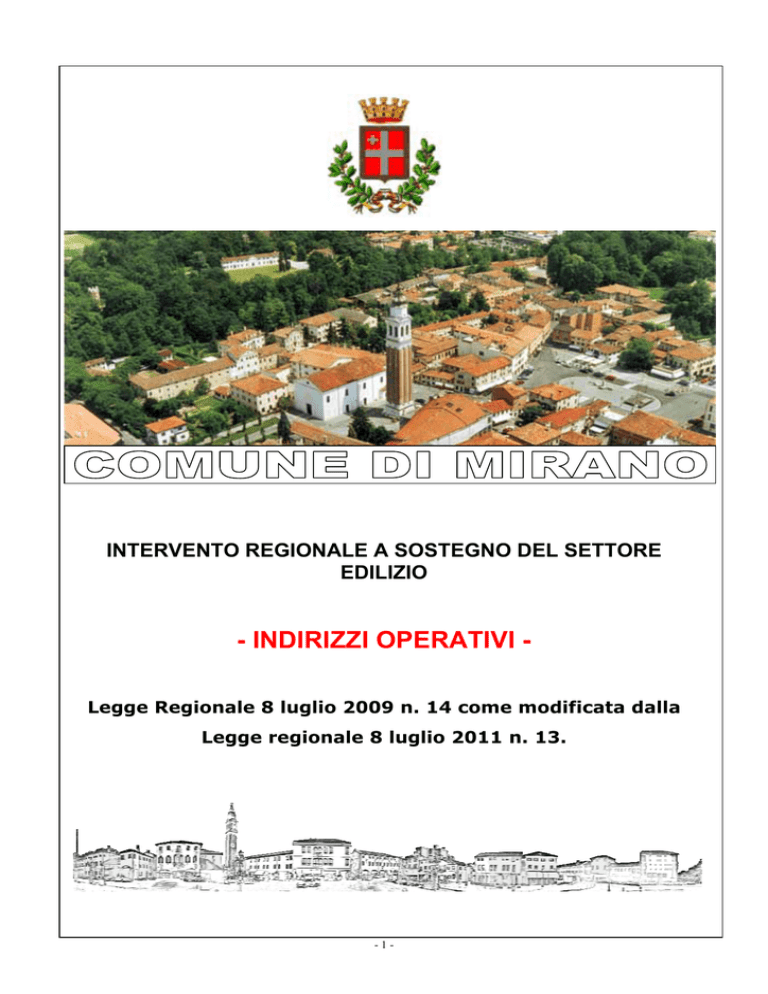 COMUNE DI MIRANO

INTERVENTO REGIONALE A SOSTEGNO DEL SETTORE EDILIZIO

- INDIRIZZI OPERATIVI -

Legge Regionale 8 luglio 2009 n. 14 come modificata dalla Legge regionale 8 luglio 2011 n. 13.

- 1 -